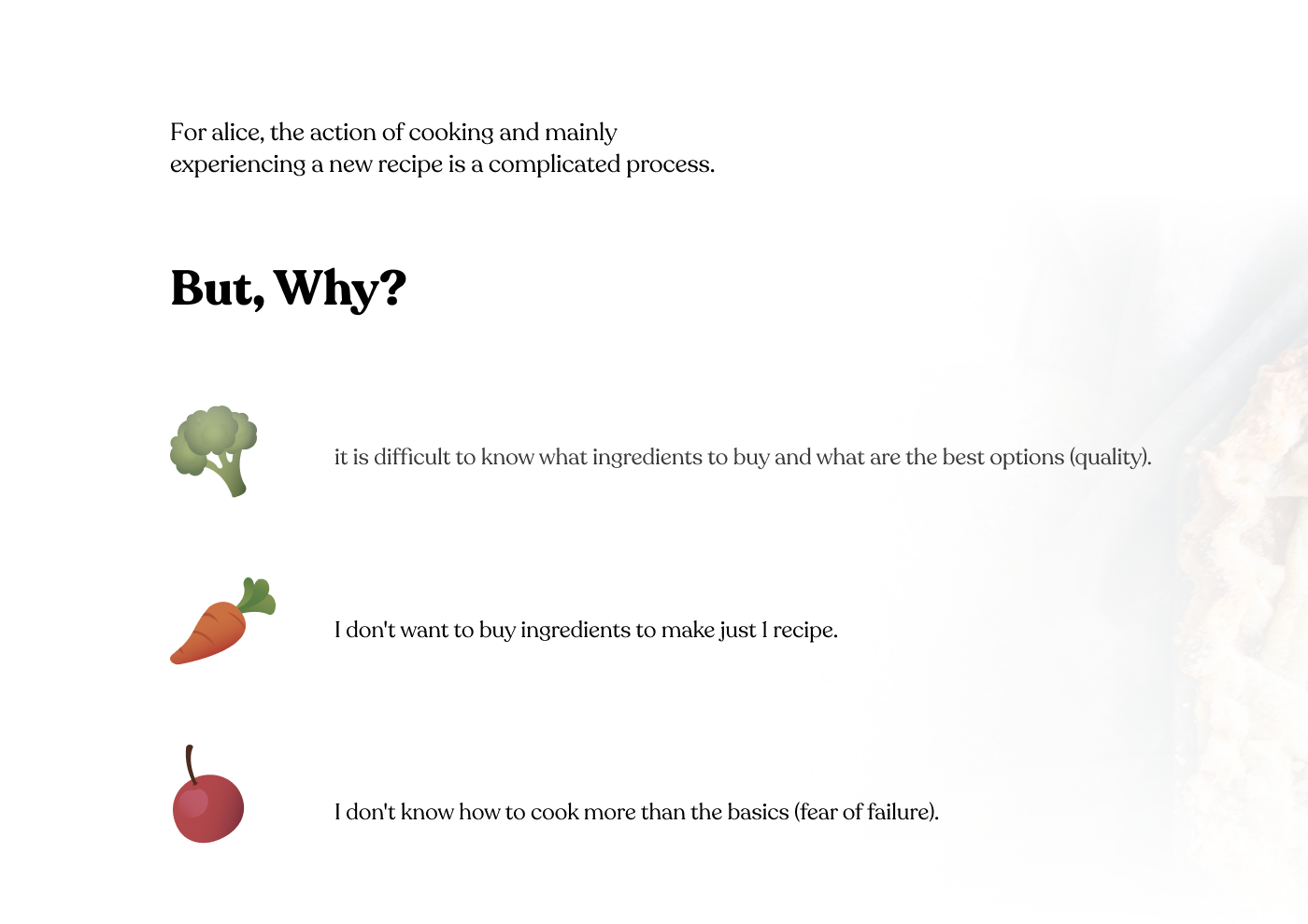 For alice, the action of cooking and mainly experiencing a new recipe is a complicated process.

But, Why?

it is difficult to know what ingredients to buy and what are the best options (quality).

I don't want to buy ingredients to make just 1 recipe.

I don't know how to cook more than the basics (fear of failure).